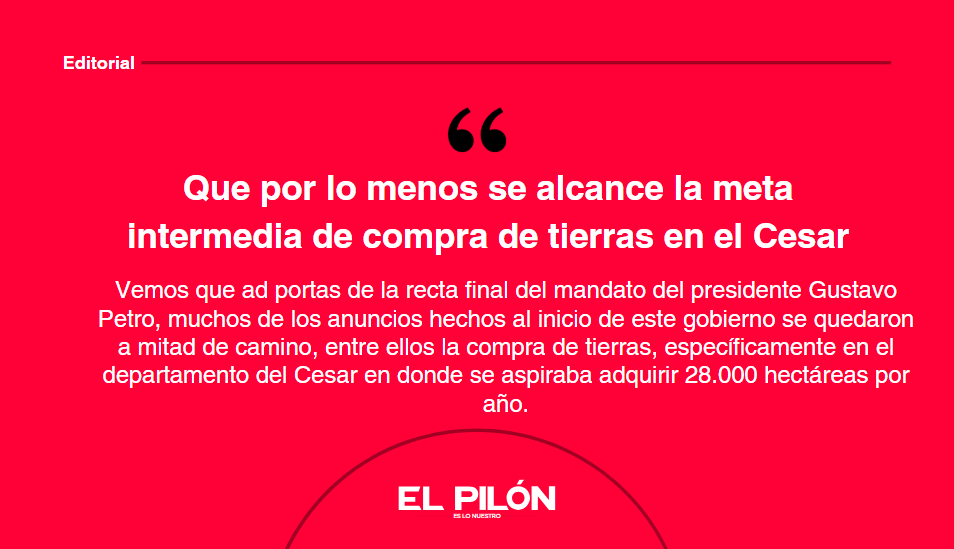 Editorial

“

Que por lo menos se alcance la meta intermedia de compra de tierras en el Cesar

Vemos que ad portas de la recta final del mandato del presidente Gustavo Petro, muchos de los anuncios hechos al inicio de este gobierno se quedaron a mitad de camino, entre ellos la compra de tierras, específicamente en el departamento del Cesar en donde se aspiraba adquirir 28.000 hectáreas por año.

EL PILÓN
ES LO NUESTRO